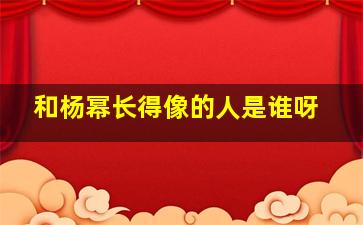 和杨幂长得像的人是谁呀